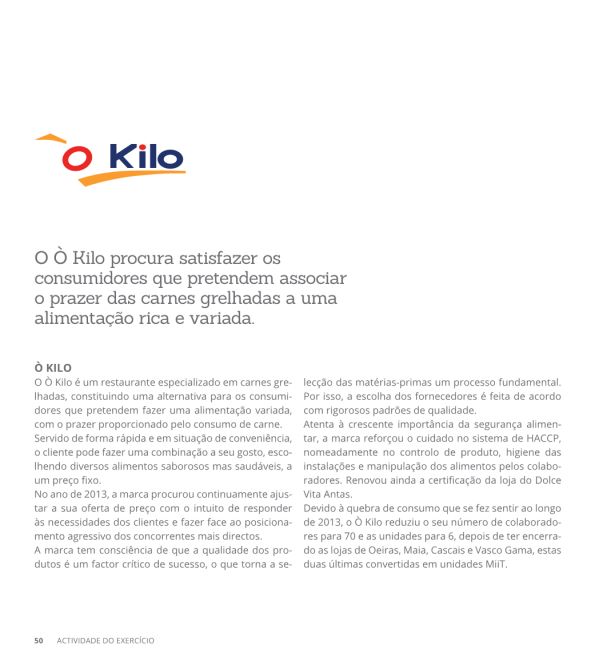 O Kilo

O Ò Kilo procura satisfazer os consumidores que pretendem associar o prazer das carnes grelhadas a uma alimentação rica e variada.

Ò KILO
O Ò Kilo é um restaurante especializado em carnes grelhadas, constituindo uma alternativa para os consumidores que pretendem fazer uma alimentação variada, com o prazer proporcionado pelo consumo de carne.
Servido de forma rápida e em situação de conveniência, o cliente pode fazer uma combinação a seu gosto, escolhendo diversos alimentos saborosos mas saudáveis, a um preço fixo.
No ano de 2013, a marca procurou continuamente ajustar a sua oferta de preço com o intuito de responder às necessidades dos clientes e fazer face ao posicionamento agressivo dos concorrentes mais directos.
A marca tem consciência de que a qualidade dos produtos é um factor crítico de sucesso, o que torna a selecção das matérias-primas um processo fundamental. Por isso, a escolha dos fornecedores é feita de acordo com rigorosos padrões de qualidade.
Atenta à crescente importância da segurança alimentar, a marca reforçou o cuidado no sistema de HACCP, nomeadamente no controlo de produto, higiene das instalações e manipulação dos alimentos pelos colaboradores. Renovou ainda a certificação da loja do Dolce Vita Antas.
Devido à quebra de consumo que se fez sentir ao longo de 2013, o Ò Kilo reduziu o seu número de colaboradores para 70 e as unidades para 6, depois de ter encerrado as lojas de Oeiras, Maia, Cascais e Vasco Gama, estas duas últimas convertidas em unidades MiiT.

50 ACTIVIDADE DO EXERCÍCIO